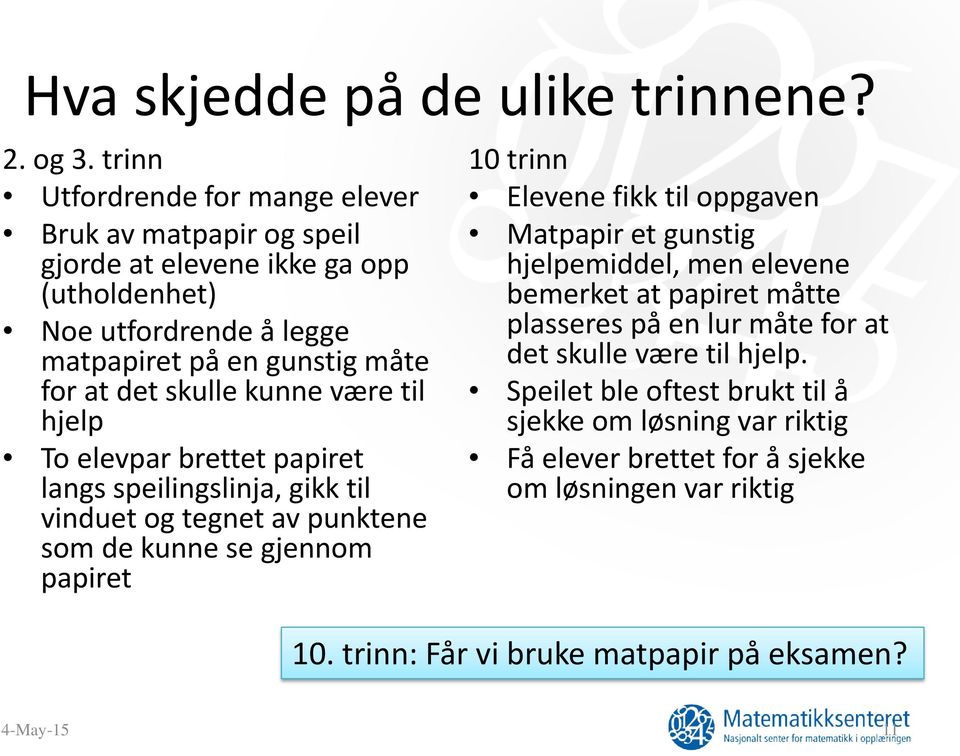 Hva skjedde på de ulike trinnene?

2. og 3. trinn
• Utfordrende for mange elever
• Bruk av matpapir og speil gjorde at elevene ikke ga opp (utholdenhet)
• Noe utfordrende å legge matpapiret på en gunstig måte for at det skulle kunne være til hjelp
• To elevpar brettet papiret langs speilingslinja, gikk til vinduet og tegnet av punktene som de kunne se gjennom papiret

10 trinn
• Elevene fikk til oppgaven
• Matpapir et gunstig hjelpemiddel, men elevene bemerket at papiret måtte plasseres på en lur måte for at det skulle være til hjelp.
• Speilet ble oftest brukt til å sjekke om løsning var riktig
• Få elever brettet for å sjekke om løsningen var riktig

10. trinn: Får vi bruke matpapir på eksamen?

4-May-15

Matematikksenteret
Nasjonalt senter for matematikk i opplæringen

11